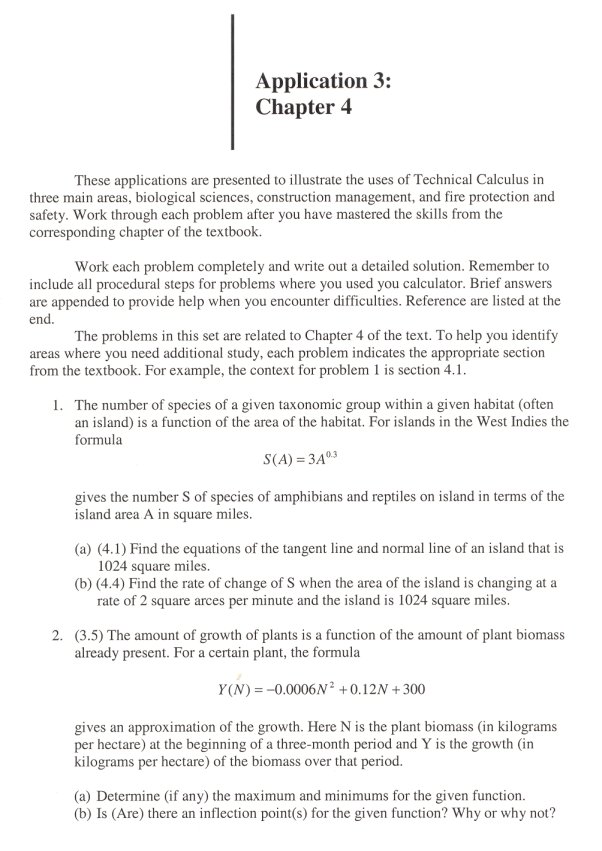 Application 3:
Chapter 4

These applications are presented to illustrate the uses of Technical Calculus in three main areas, biological sciences, construction management, and fire protection and safety. Work through each problem after you have mastered the skills from the corresponding chapter of the textbook.

Work each problem completely and write out a detailed solution. Remember to include all procedural steps for problems where you used you calculator. Brief answers are appended to provide help when you encounter difficulties. Reference are listed at the end.

The problems in this set are related to Chapter 4 of the text. To help you identify areas where you need additional study, each problem indicates the appropriate section from the textbook. For example, the context for problem 1 is section 4.1.

1. The number of species of a given taxonomic group within a given habitat (often an island) is a function of the area of the habitat. For islands in the West Indies the formula

$S(A) = 3A^{0.3}$

gives the number S of species of amphibians and reptiles on island in terms of the island area A in square miles.

(a) (4.1) Find the equations of the tangent line and normal line of an island that is 1024 square miles.
(b) (4.4) Find the rate of change of S when the area of the island is changing at a rate of 2 square arces per minute and the island is 1024 square miles.

2. (3.5) The amount of growth of plants is a function of the amount of plant biomass already present. For a certain plant, the formula

$Y(N) = -0.0006N^2 + 0.12N + 300$

gives an approximation of the growth. Here N is the plant biomass (in kilograms per hectare) at the beginning of a three-month period and Y is the growth (in kilograms per hectare) of the biomass over that period.

(a) Determine (if any) the maximum and minimums for the given function.
(b) Is (Are) there an inflection point(s) for the given function? Why or why not?